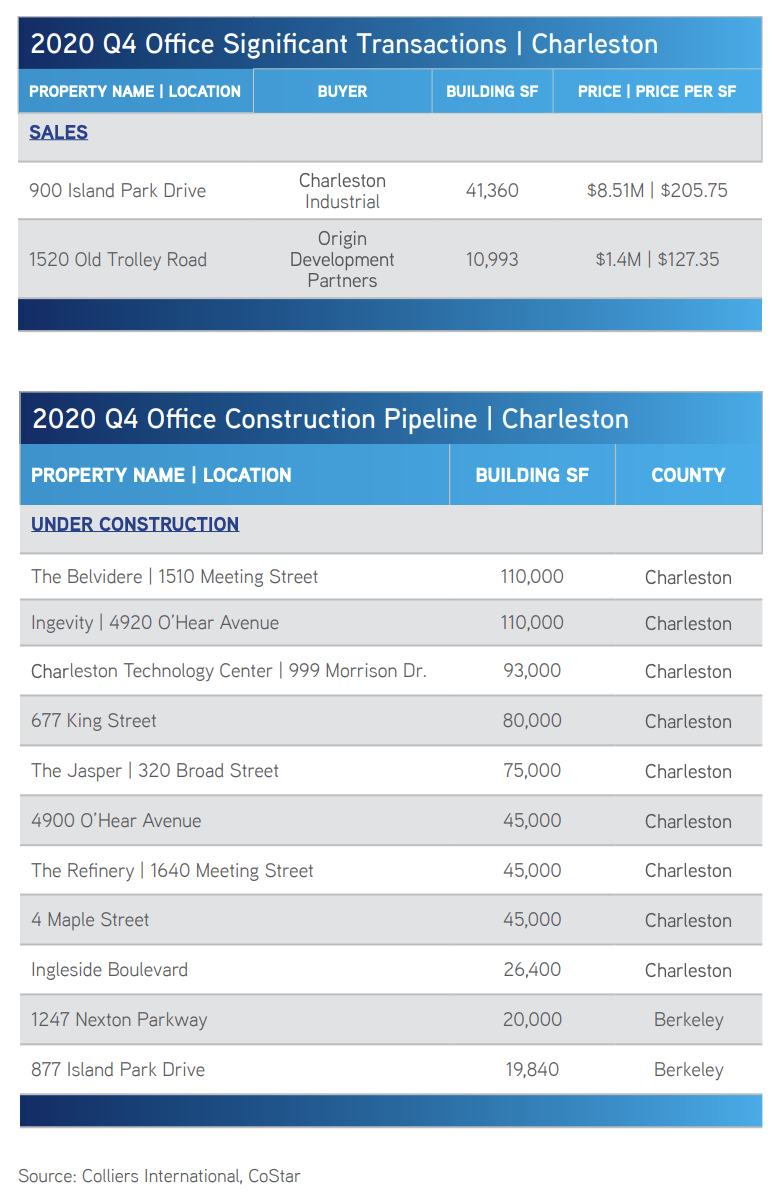 2020 Q4 Office Significant Transactions | Charleston

| PROPERTY NAME \| LOCATION | BUYER | BUILDING SF | PRICE \| PRICE PER SF |
|---|---|---|---|
| SALES | | | |
| 900 Island Park Drive | Charleston Industrial | 41,360 | \$8.51M \| \$205.75 |
| 1520 Old Trolley Road | Origin Development Partners | 10,993 | \$1.4M \| \$127.35 |

2020 Q4 Office Construction Pipeline | Charleston

| PROPERTY NAME \| LOCATION | BUILDING SF | COUNTY |
|---|---|---|
| UNDER CONSTRUCTION | | |
| The Belvidere \| 1510 Meeting Street | 110,000 | Charleston |
| Ingevity \| 4920 O'Hear Avenue | 110,000 | Charleston |
| Charleston Technology Center \| 999 Morrison Dr. | 93,000 | Charleston |
| 677 King Street | 80,000 | Charleston |
| The Jasper \| 320 Broad Street | 75,000 | Charleston |
| 4900 O'Hear Avenue | 45,000 | Charleston |
| The Refinery \| 1640 Meeting Street | 45,000 | Charleston |
| 4 Maple Street | 45,000 | Charleston |
| Ingleside Boulevard | 26,400 | Charleston |
| 1247 Nexton Parkway | 20,000 | Berkeley |
| 877 Island Park Drive | 19,840 | Berkeley |

Source: Colliers International, CoStar